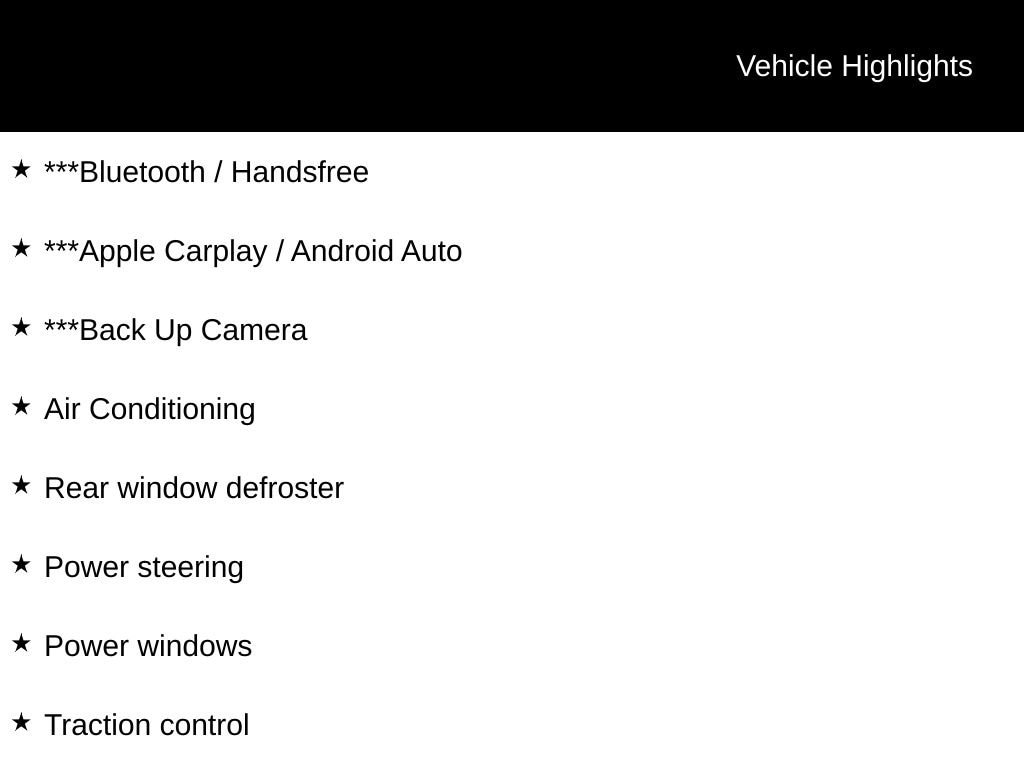 Vehicle Highlights

★ ***Bluetooth / Handsfree

★ ***Apple Carplay / Android Auto

★ ***Back Up Camera

★ Air Conditioning

★ Rear window defroster

★ Power steering

★ Power windows

★ Traction control